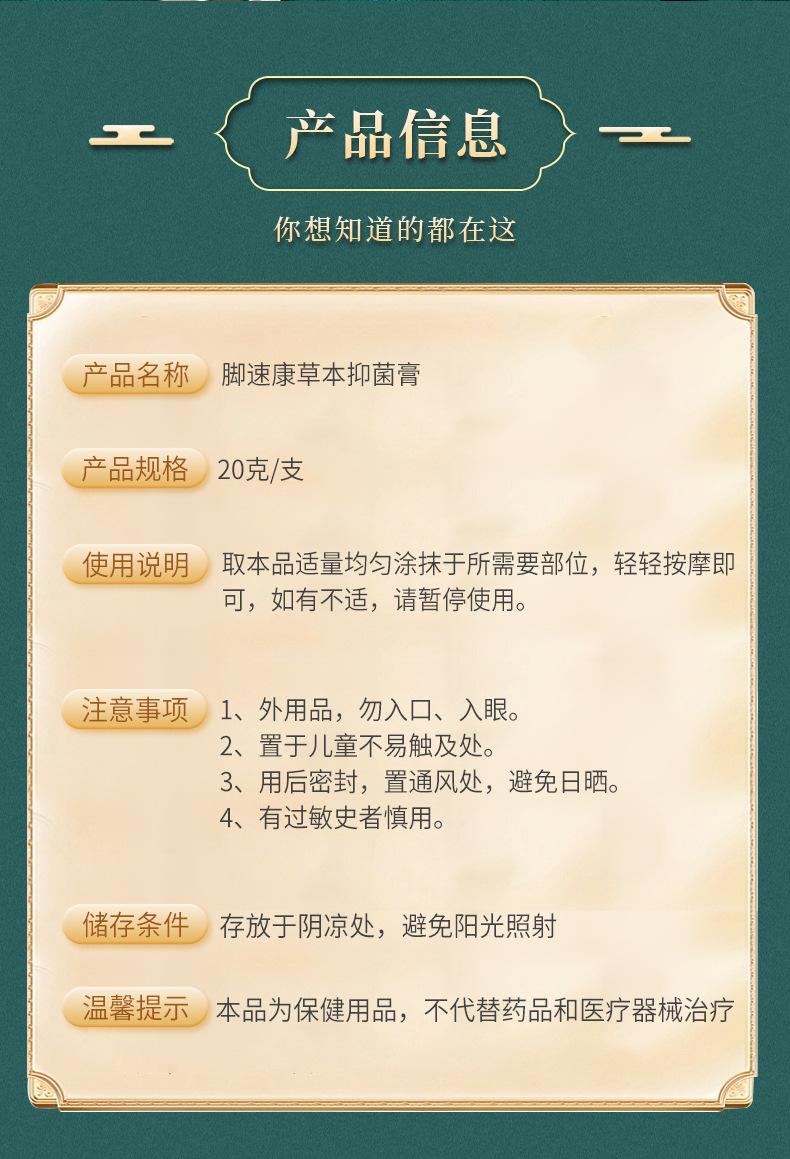 产品信息

你想知道的都在这

产品名称 脚速康草本抑菌膏

产品规格 20克/支

使用说明 取本品适量均匀涂抹于所需要部位，轻轻按摩即可，如有不适，请暂停使用。

注意事项 1、外用品，勿入口、入眼。
2、置于儿童不易触及处。
3、用后密封，置通风处，避免日晒。
4、有过敏史者慎用。

储存条件 存放于阴凉处，避免阳光照射

温馨提示 本品为保健用品，不代替药品和医疗器械治疗